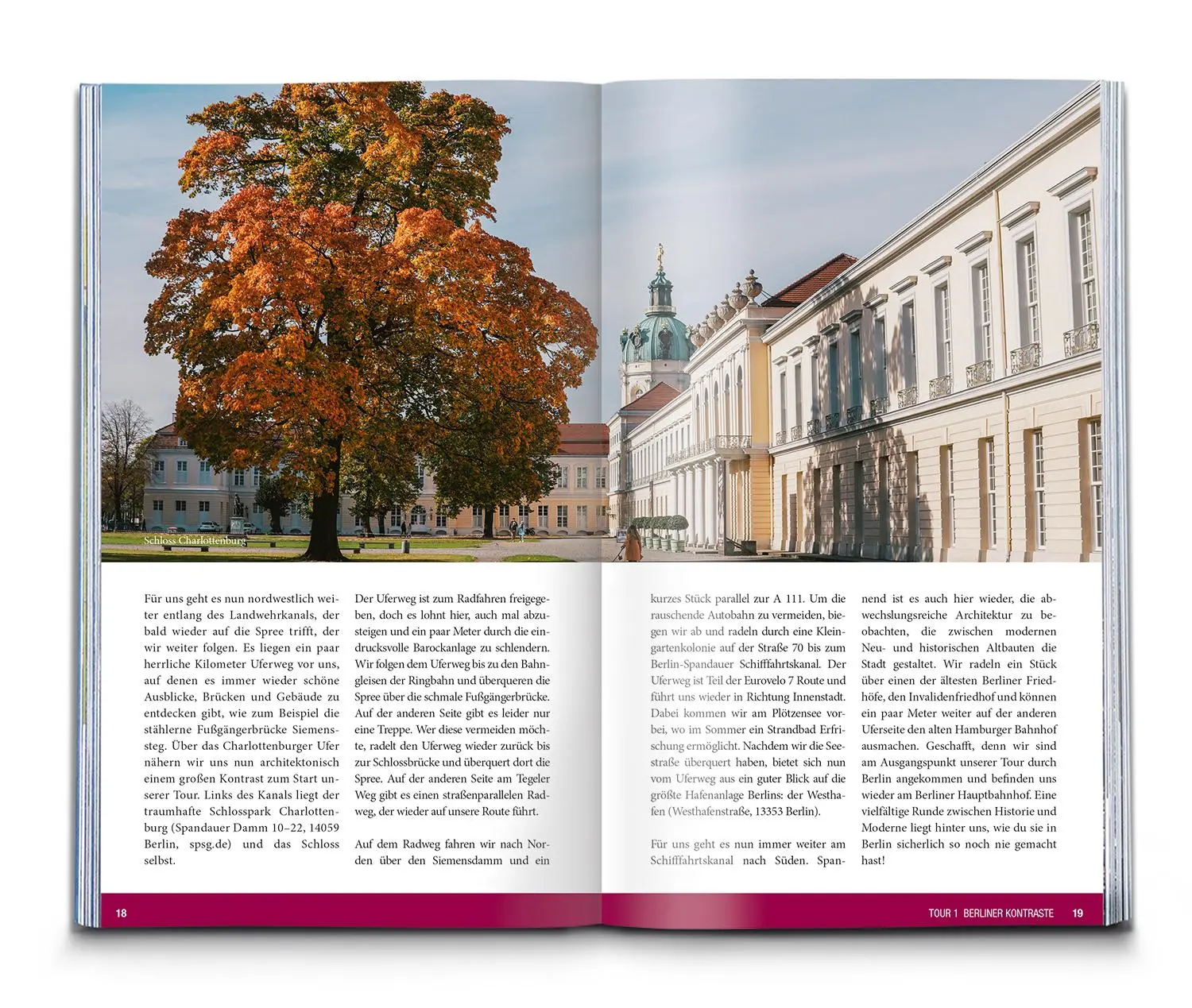 Schloss Charlottenburg

Für uns geht es nun nordwestlich weiter entlang des Landwehrkanals, der bald wieder auf die Spree trifft, der wir weiter folgen. Es liegen ein paar herrliche Kilometer Uferweg vor uns, auf denen es immer wieder schöne Ausblicke, Brücken und Gebäude zu entdecken gibt, wie zum Beispiel die stählerne Fußgängerbrücke Siemenssteg. Über das Charlottenburger Ufer nähern wir uns nun architektonisch einem großen Kontrast zum Start unserer Tour. Links des Kanals liegt der traumhafte Schlosspark Charlottenburg (Spandauer Damm 10–22, 14059 Berlin, spsg.de) und das Schloss selbst.

Der Uferweg ist zum Radfahren freigegeben, doch es lohnt hier, auch mal abzusteigen und ein paar Meter durch die eindrucksvolle Barockanlage zu schlendern. Wir folgen dem Uferweg bis zu den Bahngleisen der Ringbahn und überqueren die Spree über die schmale Fußgängerbrücke. Auf der anderen Seite gibt es leider nur eine Treppe. Wer diese vermeiden möchte, radelt den Uferweg wieder zurück bis zur Schlossbrücke und überquert dort die Spree. Auf der anderen Seite am Tegeler Weg gibt es einen straßenparallelen Radweg, der wieder auf unsere Route führt.

Auf dem Radweg fahren wir nach Norden über den Siemensdamm und ein kurzes Stück parallel zur A 111. Um die rauschende Autobahn zu vermeiden, biegen wir ab und radeln durch eine Kleingartenkolonie auf der Straße 70 bis zum Berlin-Spandauer Schifffahrtskanal. Der Uferweg ist Teil der Eurovelo 7 Route und führt uns wieder in Richtung Innenstadt. Dabei kommen wir am Plötzensee vorbei, wo im Sommer ein Strandbad Erfrischung ermöglicht. Nachdem wir die Seestraße überquert haben, bietet sich nun vom Uferweg aus ein guter Blick auf die größte Hafenanlage Berlins: der Westhafen (Westhafenstraße, 13353 Berlin).

Für uns geht es nun immer weiter am Schifffahrtskanal nach Süden. Spannend ist es auch hier wieder, die abwechslungsreiche Architektur zu beobachten, die zwischen modernen Neu- und historischen Altbauten die Stadt gestaltet. Wir radeln ein Stück über einen der ältesten Berliner Friedhöfe, den Invalidenfriedhof und können ein paar Meter weiter auf der anderen Uferseite den alten Hamburger Bahnhof ausmachen. Geschafft, denn wir sind am Ausgangspunkt unserer Tour durch Berlin angekommen und befinden uns wieder am Berliner Hauptbahnhof. Eine vielfältige Runde zwischen Historie und Moderne liegt hinter uns, wie du sie in Berlin sicherlich so noch nie gemacht hast!

18

TOUR 1 BERLINER KONTRASTE 19